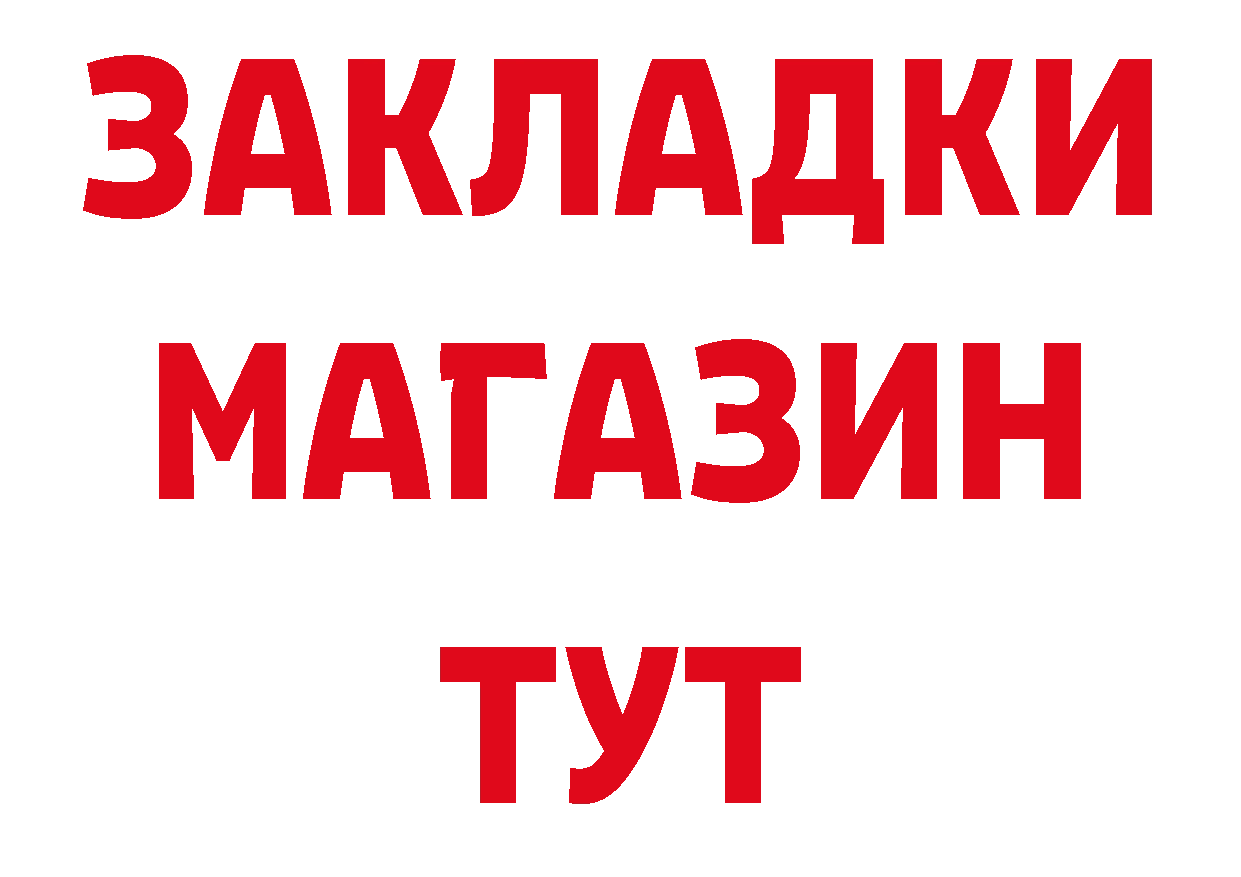 ЗАКЛАДКИ
МАГАЗИН
ТУТ